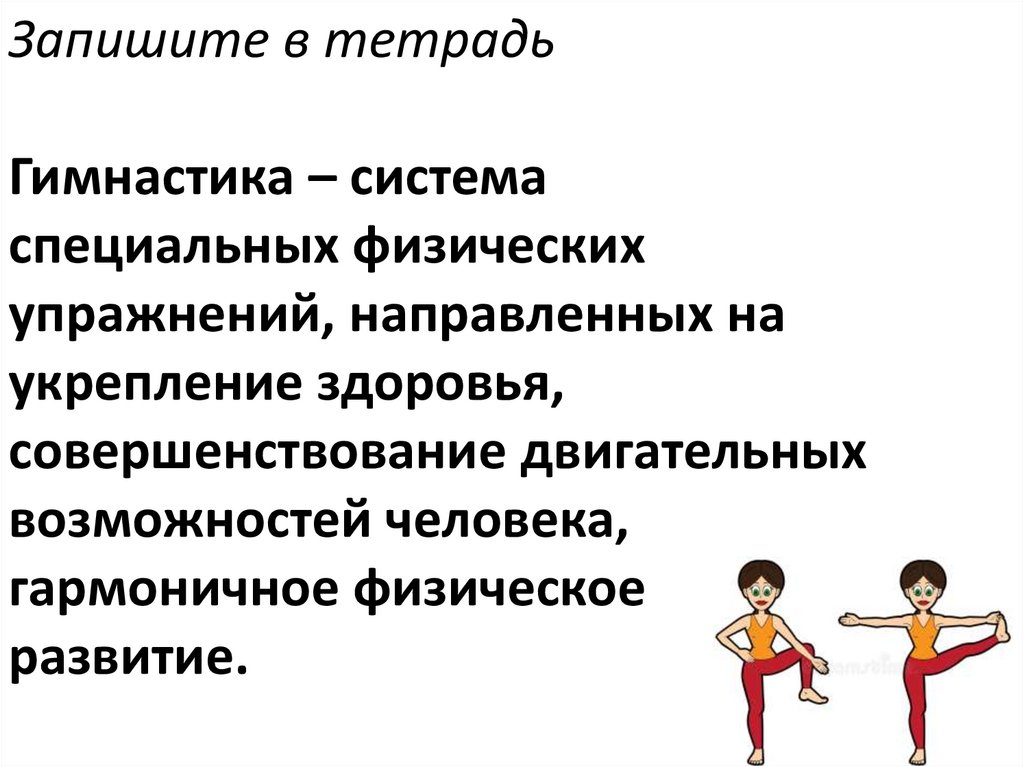 Запишите в тетрадь

Гимнастика – система специальных физических упражнений, направленных на укрепление здоровья, совершенствование двигательных возможностей человека, гармоничное физическое развитие.